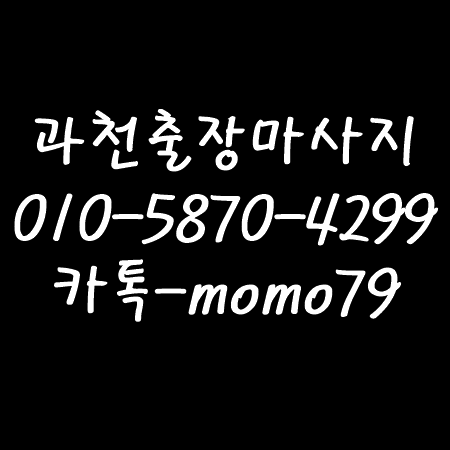 과천출장마사지
010-5870-4299
카톡-momo79